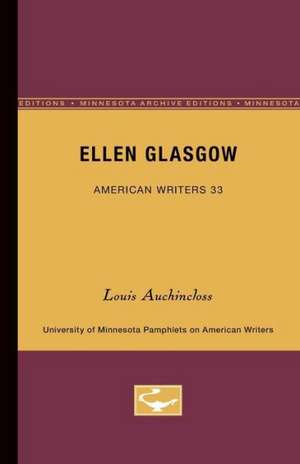 EDITIONS • MINNESOTA ARCHIVE EDITIONS • MINNESOTA

ELLEN GLASGOW

AMERICAN WRITERS 33

Louis Auchincloss

University of Minnesota Pamphlets on American Writers